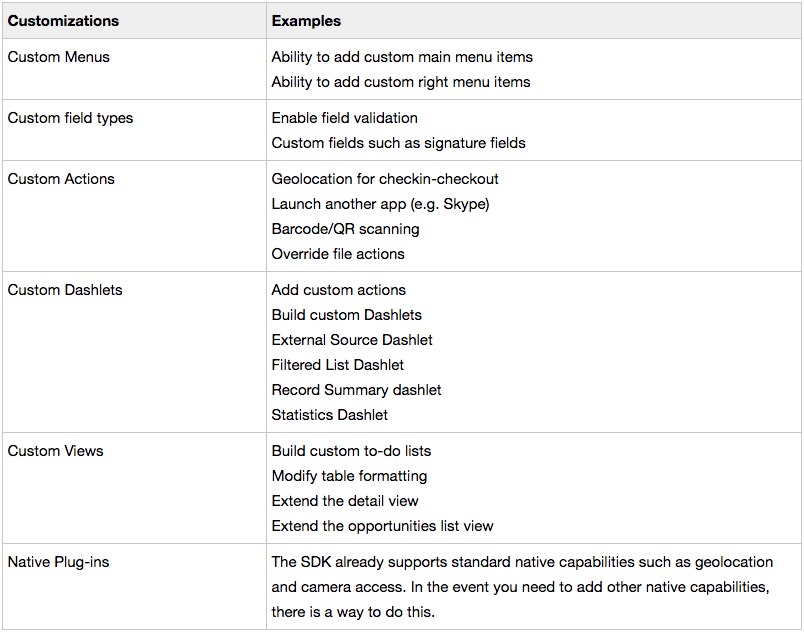 | Customizations | Examples |
|---|---|
| Custom Menus | Ability to add custom main menu items<br>Ability to add custom right menu items |
| Custom field types | Enable field validation<br>Custom fields such as signature fields |
| Custom Actions | Geolocation for checkin-checkout<br>Launch another app (e.g. Skype)<br>Barcode/QR scanning<br>Override file actions |
| Custom Dashlets | Add custom actions<br>Build custom Dashlets<br>External Source Dashlet<br>Filtered List Dashlet<br>Record Summary dashlet<br>Statistics Dashlet |
| Custom Views | Build custom to-do lists<br>Modify table formatting<br>Extend the detail view<br>Extend the opportunities list view |
| Native Plug-ins | The SDK already supports standard native capabilities such as geolocation and camera access. In the event you need to add other native capabilities, there is a way to do this. |